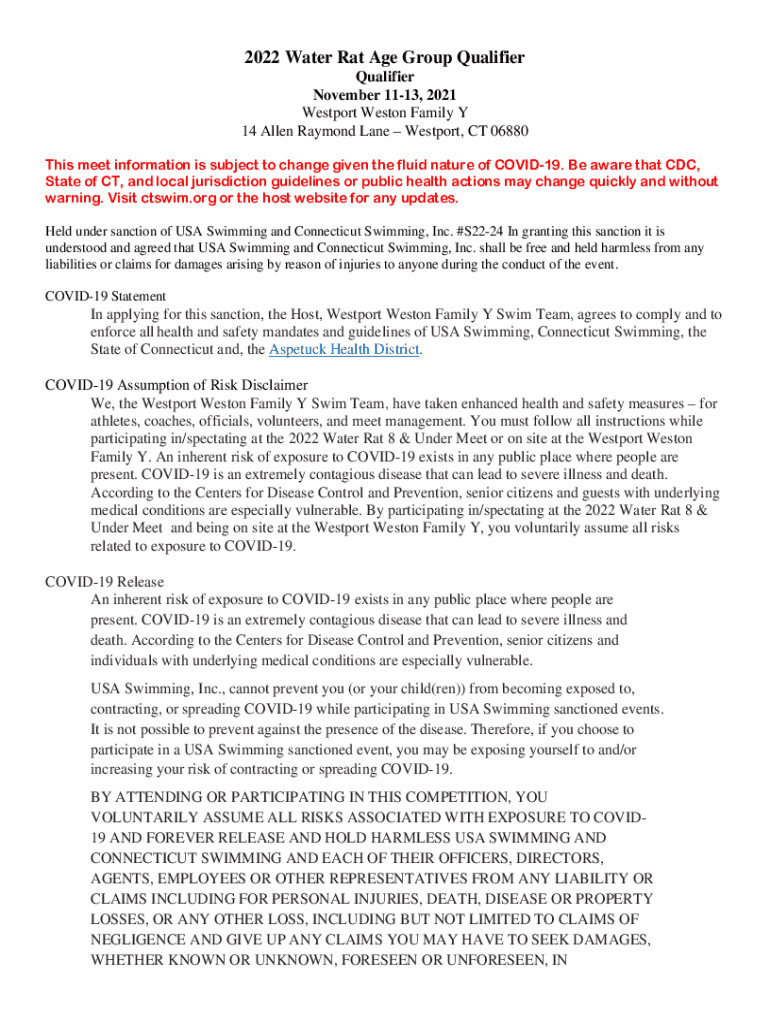 2022 Water Rat Age Group Qualifier
Qualifier
November 11-13, 2021
Westport Weston Family Y
14 Allen Raymond Lane – Westport, CT 06880

This meet information is subject to change given the fluid nature of COVID-19. Be aware that CDC, State of CT, and local jurisdiction guidelines or public health actions may change quickly and without warning. Visit ctswim.org or the host website for any updates.

Held under sanction of USA Swimming and Connecticut Swimming, Inc. #S22-24 In granting this sanction it is understood and agreed that USA Swimming and Connecticut Swimming, Inc. shall be free and held harmless from any liabilities or claims for damages arising by reason of injuries to anyone during the conduct of the event.

COVID-19 Statement
In applying for this sanction, the Host, Westport Weston Family Y Swim Team, agrees to comply and to enforce all health and safety mandates and guidelines of USA Swimming, Connecticut Swimming, the State of Connecticut and, the Aspetuck Health District.

COVID-19 Assumption of Risk Disclaimer
We, the Westport Weston Family Y Swim Team, have taken enhanced health and safety measures – for athletes, coaches, officials, volunteers, and meet management. You must follow all instructions while participating in/spectating at the 2022 Water Rat 8 & Under Meet or on site at the Westport Weston Family Y. An inherent risk of exposure to COVID-19 exists in any public place where people are present. COVID-19 is an extremely contagious disease that can lead to severe illness and death. According to the Centers for Disease Control and Prevention, senior citizens and guests with underlying medical conditions are especially vulnerable. By participating in/spectating at the 2022 Water Rat 8 & Under Meet and being on site at the Westport Weston Family Y, you voluntarily assume all risks related to exposure to COVID-19.

COVID-19 Release
An inherent risk of exposure to COVID-19 exists in any public place where people are present. COVID-19 is an extremely contagious disease that can lead to severe illness and death. According to the Centers for Disease Control and Prevention, senior citizens and individuals with underlying medical conditions are especially vulnerable.

USA Swimming, Inc., cannot prevent you (or your child(ren)) from becoming exposed to, contracting, or spreading COVID-19 while participating in USA Swimming sanctioned events. It is not possible to prevent against the presence of the disease. Therefore, if you choose to participate in a USA Swimming sanctioned event, you may be exposing yourself to and/or increasing your risk of contracting or spreading COVID-19.

BY ATTENDING OR PARTICIPATING IN THIS COMPETITION, YOU VOLUNTARILY ASSUME ALL RISKS ASSOCIATED WITH EXPOSURE TO COVID-19 AND FOREVER RELEASE AND HOLD HARMLESS USA SWIMMING AND CONNECTICUT SWIMMING AND EACH OF THEIR OFFICERS, DIRECTORS, AGENTS, EMPLOYEES OR OTHER REPRESENTATIVES FROM ANY LIABILITY OR CLAIMS INCLUDING FOR PERSONAL INJURIES, DEATH, DISEASE OR PROPERTY LOSSES, OR ANY OTHER LOSS, INCLUDING BUT NOT LIMITED TO CLAIMS OF NEGLIGENCE AND GIVE UP ANY CLAIMS YOU MAY HAVE TO SEEK DAMAGES, WHETHER KNOWN OR UNKNOWN, FORESEEN OR UNFORESEEN, IN